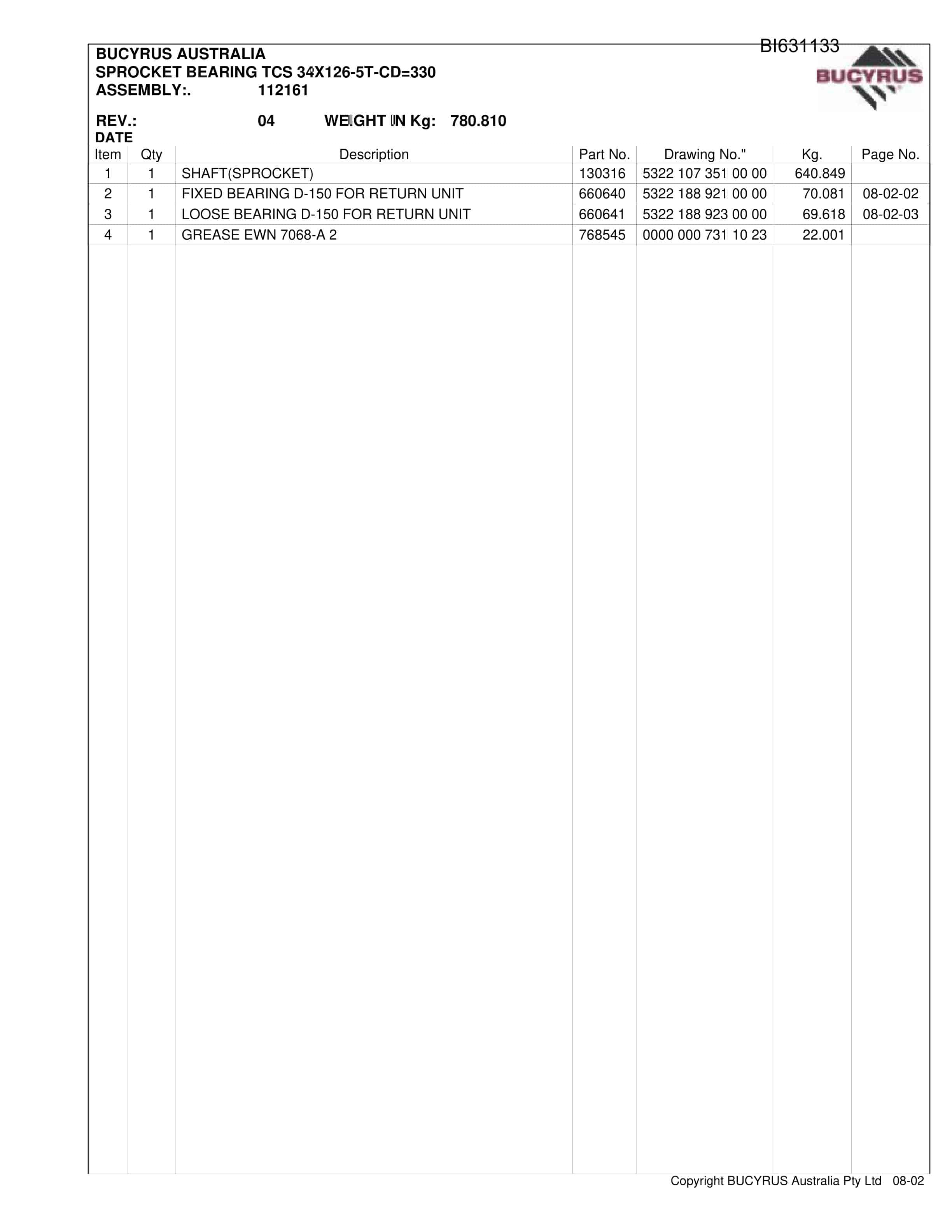 BI631133

BUCYRUS AUSTRALIA
SPROCKET BEARING TCS 34X126-5T-CD=330
ASSEMBLY:. 112161

BUCYRUS

REV.: 04 WEIGHT IN Kg: 780.810
DATE

| Item | Qty | Description | Part No. | Drawing No." | Kg. | Page No. |
|---|---|---|---|---|---|---|
| 1 | 1 | SHAFT(SPROCKET) | 130316 | 5322 107 351 00 00 | 640.849 | |
| 2 | 1 | FIXED BEARING D-150 FOR RETURN UNIT | 660640 | 5322 188 921 00 00 | 70.081 | 08-02-02 |
| 3 | 1 | LOOSE BEARING D-150 FOR RETURN UNIT | 660641 | 5322 188 923 00 00 | 69.618 | 08-02-03 |
| 4 | 1 | GREASE EWN 7068-A 2 | 768545 | 0000 000 731 10 23 | 22.001 | |

Copyright BUCYRUS Australia Pty Ltd 08-02